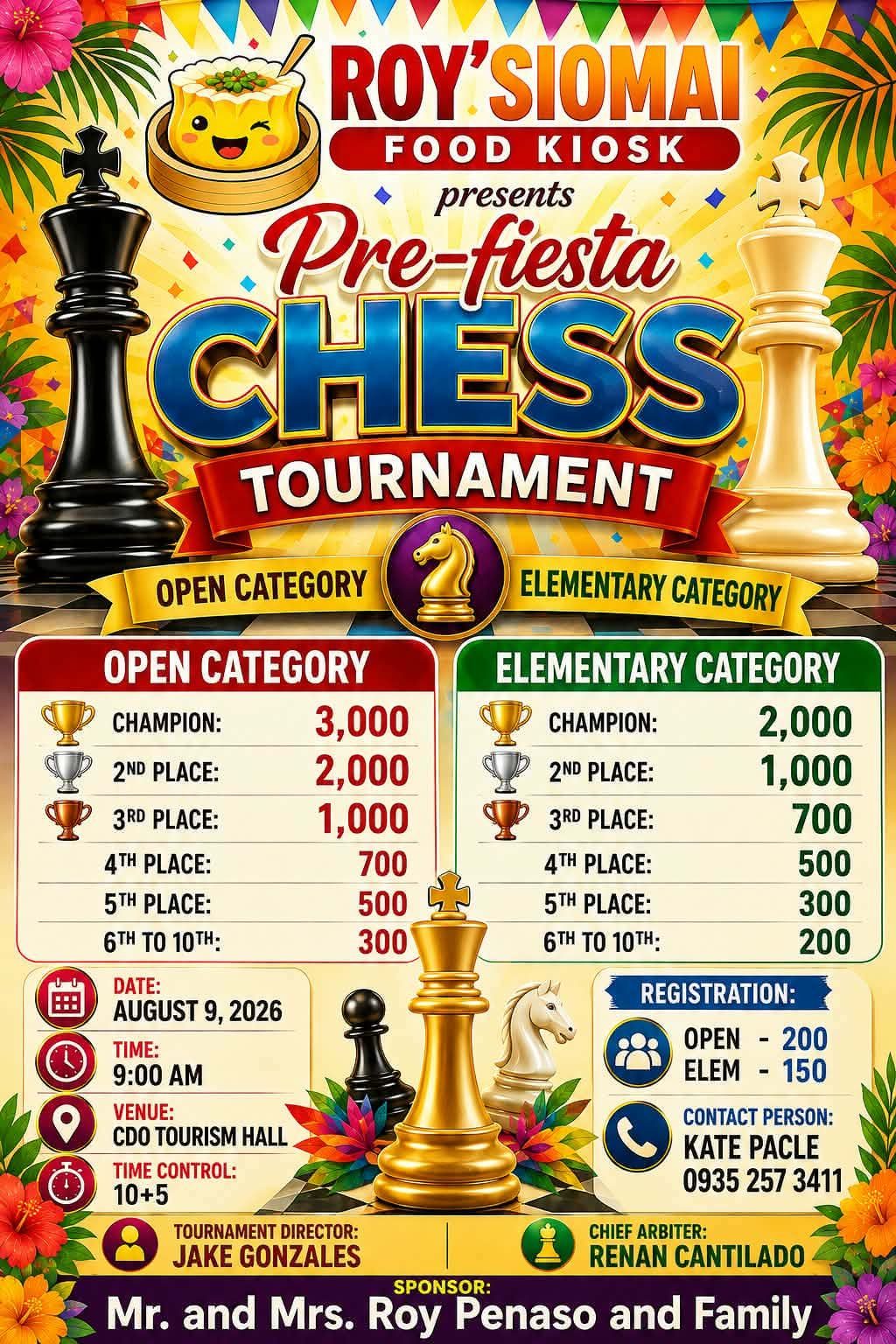 ROY'SIOMAI
FOOD KIOSK
presents
Pre-fiesta
CHESS
TOURNAMENT

OPEN CATEGORY
ELEMENTARY CATEGORY

OPEN CATEGORY
CHAMPION: 3,000
2ND PLACE: 2,000
3RD PLACE: 1,000
4TH PLACE: 700
5TH PLACE: 500
6TH TO 10TH: 300

ELEMENTARY CATEGORY
CHAMPION: 2,000
2ND PLACE: 1,000
3RD PLACE: 700
4TH PLACE: 500
5TH PLACE: 300
6TH TO 10TH: 200

DATE:
AUGUST 9, 2026
TIME:
9:00 AM
VENUE:
CDO TOURISM HALL
TIME CONTROL:
10+5

REGISTRATION:
OPEN - 200
ELEM - 150
CONTACT PERSON:
KATE PACLE
0935 257 3411

TOURNAMENT DIRECTOR:
JAKE GONZALES

CHIEF ARBITER:
RENAN CANTILADO

SPONSOR:
Mr. and Mrs. Roy Penaso and Family